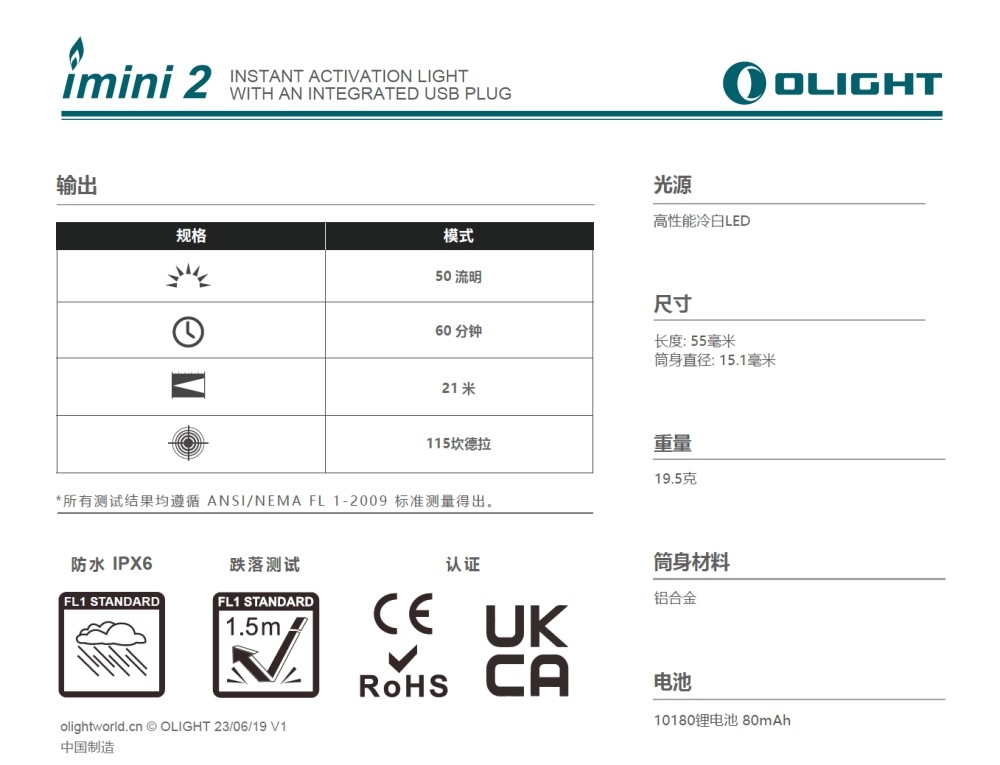 imini 2 INSTANT ACTIVATION LIGHT WITH AN INTEGRATED USB PLUG

OLIGHT

输出

| 规格 | 模式 |
|---|---|
| | 50 流明 |
| | 60 分钟 |
| | 21 米 |
| | 115坎德拉 |

*所有测试结果均遵循 ANSI/NEMA FL 1-2009 标准测量得出。

防水 IPX6

FL1 STANDARD

跌落测试

FL1 STANDARD

1.5m

认证

CE

RoHS

UK CA

olightworld.cn © OLIGHT 23/06/19 V1
中国制造

光源

高性能冷白LED

尺寸

长度: 55毫米
筒身直径: 15.1毫米

重量

19.5克

筒身材料

铝合金

电池

10180锂电池 80mAh